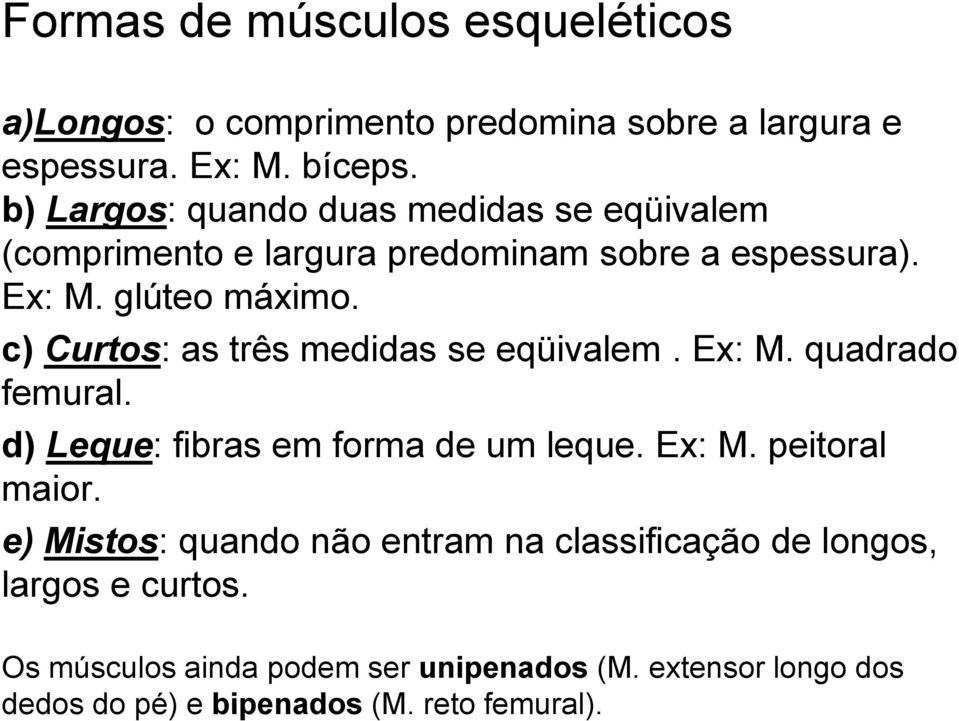 Formas de músculos esqueléticos

a)Longos: o comprimento predomina sobre a largura e espessura. Ex: M. bíceps.
b) Largos: quando duas medidas se eqüivalem (comprimento e largura predominam sobre a espessura). Ex: M. glúteo máximo.
c) Curtos: as três medidas se eqüivalem . Ex: M. quadrado femural.
d) Leque: fibras em forma de um leque. Ex: M. peitoral maior.
e) Mistos: quando não entram na classificação de longos, largos e curtos.

Os músculos ainda podem ser unipenados (M. extensor longo dos dedos do pé) e bipenados (M. reto femural).